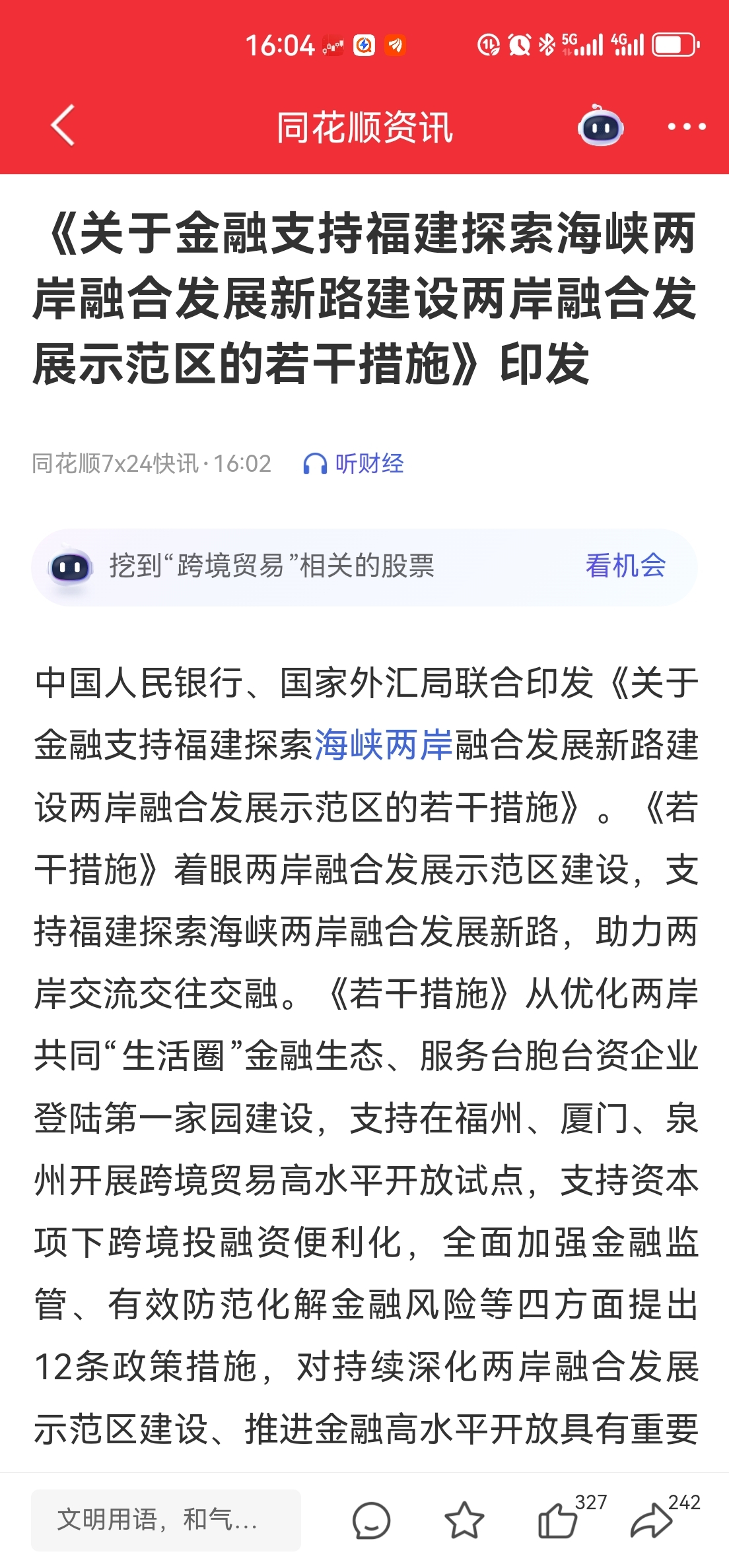 16:04 5G 4G

同花顺资讯

《关于金融支持福建探索海峡两岸融合发展新路建设两岸融合发展示范区的若干措施》印发

同花顺7x24快讯 · 16:02 听财经

挖到“跨境贸易”相关的股票 看机会

中国人民银行、国家外汇局联合印发《关于金融支持福建探索海峡两岸融合发展新路建设两岸融合发展示范区的若干措施》。《若干措施》着眼两岸融合发展示范区建设，支持福建探索海峡两岸融合发展新路，助力两岸交流交往交融。《若干措施》从优化两岸共同“生活圈”金融生态、服务台胞台资企业登陆第一家园建设，支持在福州、厦门、泉州开展跨境贸易高水平开放试点，支持资本项下跨境投融资便利化，全面加强金融监管、有效防范化解金融风险等四方面提出12条政策措施，对持续深化两岸融合发展示范区建设、推进金融高水平开放具有重要

文明用语，和气...

327

242